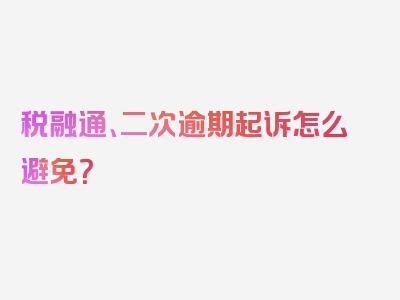 税融通、二次逾期起诉怎么避免？